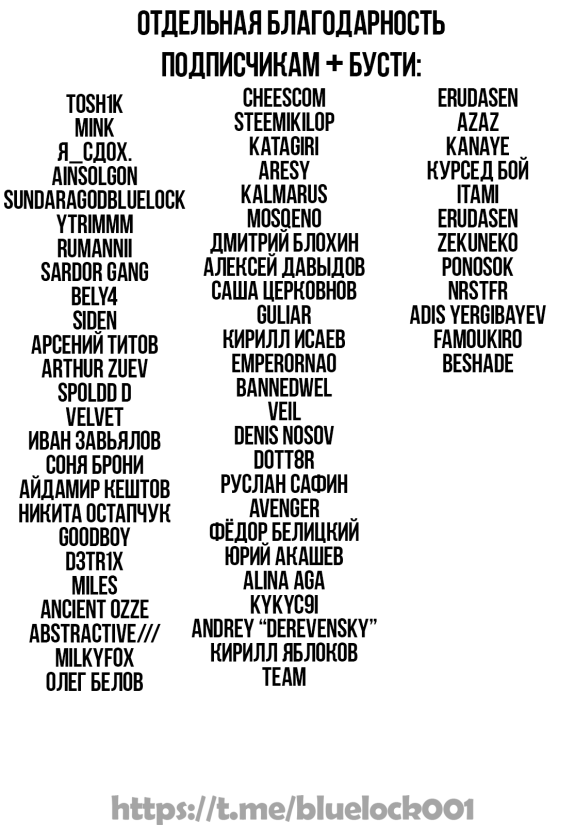 ОТДЕЛЬНАЯ БЛАГОДАРНОСТЬ ПОДПИСЧИКАМ + БУСТИ:

TOSH1K
MINK
Я_СДОХ.
AINSOLGON
SUNDARAGODBLUELOCK
YTRIMMM
RUMANNII
SARDOR GANG
BELY4
SIDEN
АРСЕНИЙ ТИТОВ
ARTHUR ZUEV
SPOLDD D
VELVET
ИВАН ЗАВЬЯЛОВ
СОНЯ БРОНИ
АЙДАМИР КЕШТОВ
НИКИТА ОСТАПЧУК
GOODBOY
D3TR1X
MILES
ANCIENT OZZE
ABSTRACTIVE///
MILKYFOX
ОЛЕГ БЕЛОВ

CHEESCOM
STEEMIKILOP
KATAGIRI
ARESY
KALMARUS
MOSQENO
ДМИТРИЙ БЛОХИН
АЛЕКСЕЙ ДАВЫДОВ
САША ЦЕРКОВНОВ
GULIAR
КИРИЛЛ ИСАЕВ
EMPERORNAO
BANNEDWEL
VEIL
DENIS NOSOV
DOTT8R
РУСЛАН САФИН
AVENGER
ФЁДОР БЕЛИЦКИЙ
ЮРИЙ АКАШЕВ
ALINA AGA
KYKYC9I
ANDREY "DEREVENSKY"
КИРИЛЛ ЯБЛОКОВ
TEAM

ERUDASEN
AZAZ
KANAYE
КУРСЕД БОЙ
ITAMI
ERUDASEN
ZEKUNEKO
PONOSOK
NRSTFR
ADIS YERGIBAYEV
FAMOUKIRO
BESHADE

https://t.me/bluelock001